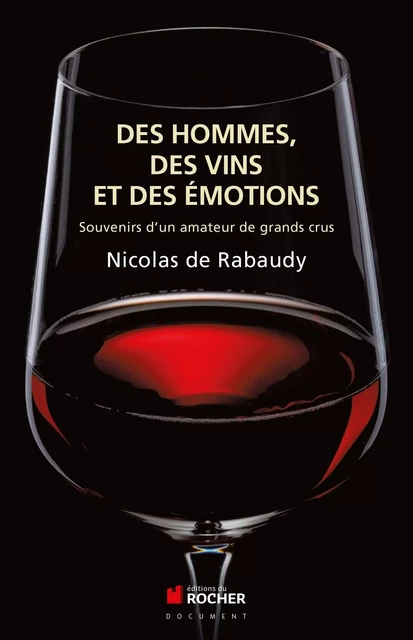 DES HOMMES, DES VINS ET DES ÉMOTIONS

Souvenirs d'un amateur de grands crus

Nicolas de Rabaudy

éditions du ROCHER

DOCUMENT